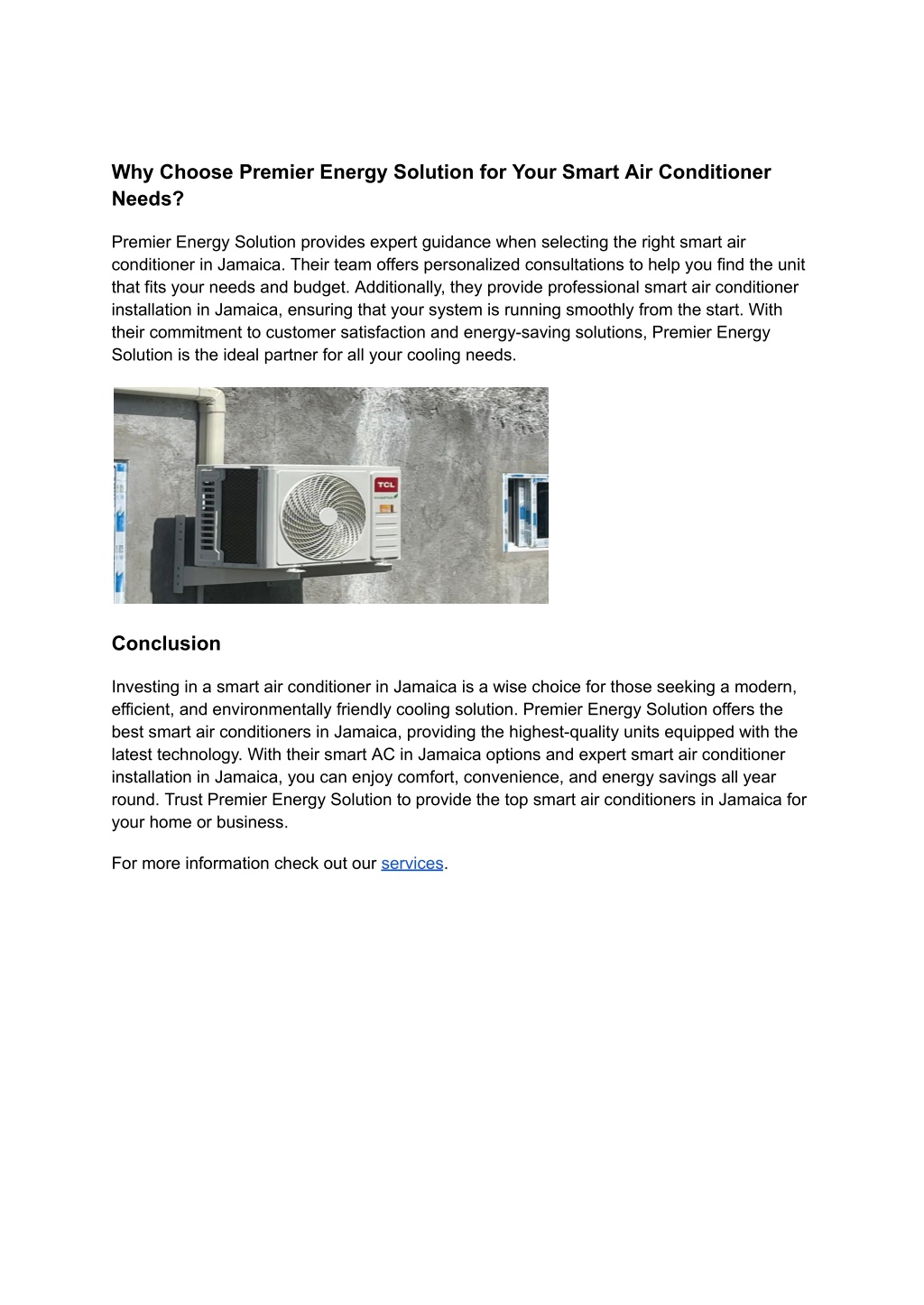 Why Choose Premier Energy Solution for Your Smart Air Conditioner Needs?

Premier Energy Solution provides expert guidance when selecting the right smart air conditioner in Jamaica. Their team offers personalized consultations to help you find the unit that fits your needs and budget. Additionally, they provide professional smart air conditioner installation in Jamaica, ensuring that your system is running smoothly from the start. With their commitment to customer satisfaction and energy-saving solutions, Premier Energy Solution is the ideal partner for all your cooling needs.

TCL

Conclusion

Investing in a smart air conditioner in Jamaica is a wise choice for those seeking a modern, efficient, and environmentally friendly cooling solution. Premier Energy Solution offers the best smart air conditioners in Jamaica, providing the highest-quality units equipped with the latest technology. With their smart AC in Jamaica options and expert smart air conditioner installation in Jamaica, you can enjoy comfort, convenience, and energy savings all year round. Trust Premier Energy Solution to provide the top smart air conditioners in Jamaica for your home or business.

For more information check out our services.